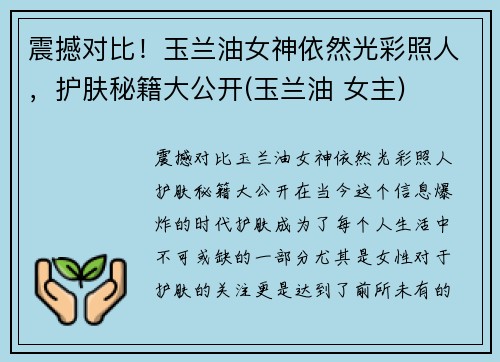 震撼对比！玉兰油女神依然光彩照人，护肤秘籍大公开(玉兰油 女主)

震撼对比玉兰油女神依然光彩照人护肤秘籍大公开在当今这个信息爆炸的时代护肤成为了每个人生活中不可或缺的一部分尤其是女性对于护肤的关注更是达到了前所未有的